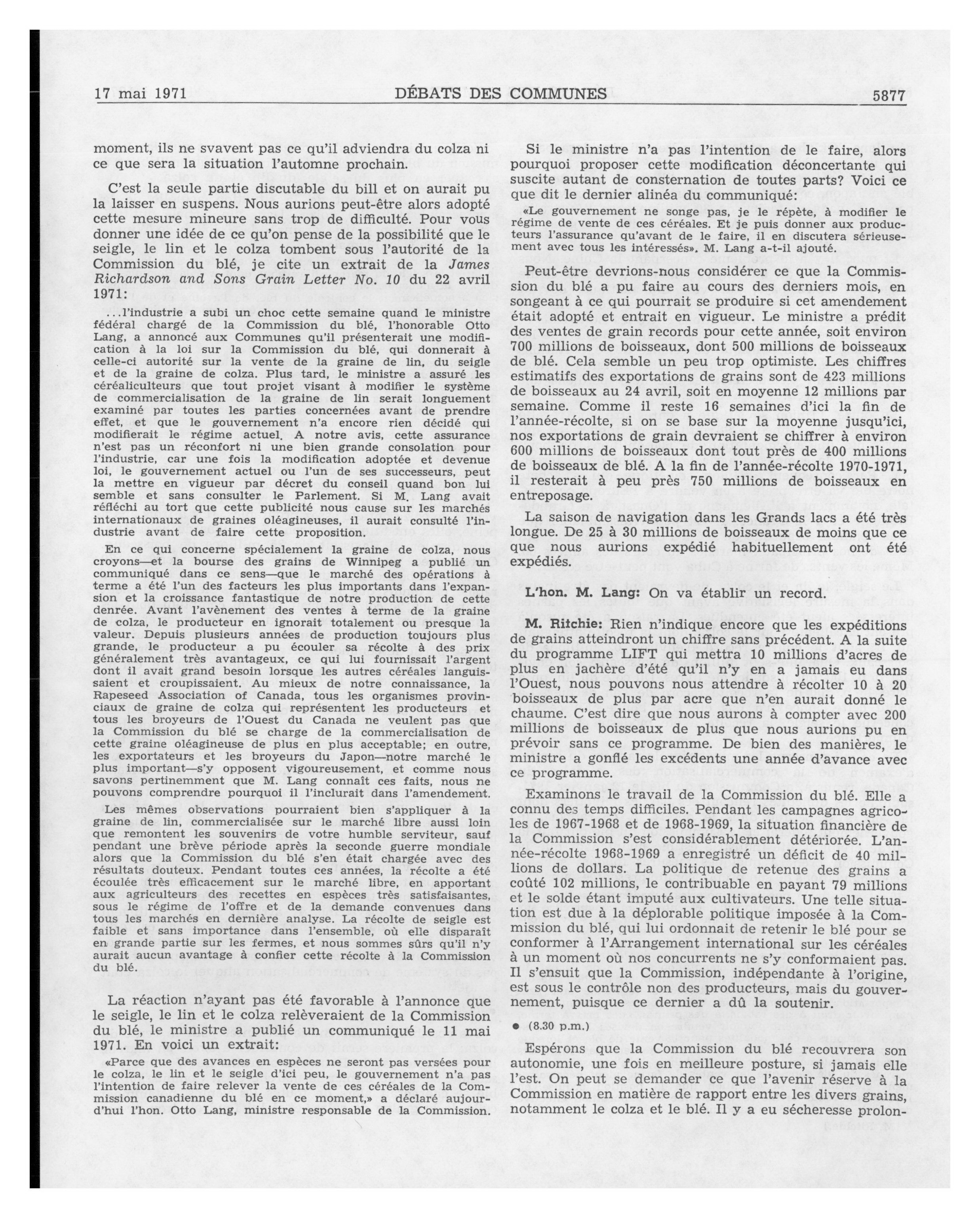 17 mai 1971 DÉBATS DES COMMUNES 5877

moment, ils ne svavent pas ce qu'il adviendra du colza ni ce que sera la situation l'automne prochain.

C'est la seule partie discutable du bill et on aurait pu la laisser en suspens. Nous aurions peut-être alors adopté cette mesure mineure sans trop de difficulté. Pour vous donner une idée de ce qu'on pense de la possibilité que le seigle, le lin et le colza tombent sous l'autorité de la Commission du blé, je cite un extrait de la James Richardson and Sons Grain Letter No. 10 du 22 avril 1971:

...l'industrie a subi un choc cette semaine quand le ministre fédéral chargé de la Commission du blé, l'honorable Otto Lang, a annoncé aux Communes qu'il présenterait une modification à la loi sur la Commission du blé, qui donnerait à celle-ci autorité sur la vente de la graine de lin, du seigle et de la graine de colza. Plus tard, le ministre a assuré les céréaliculteurs que tout projet visant à modifier le système de commercialisation de la graine de lin serait longuement examiné par toutes les parties concernées avant de prendre effet, et que le gouvernement n'a encore rien décidé qui modifierait le régime actuel. A notre avis, cette assurance n'est pas un réconfort ni une bien grande consolation pour l'industrie, car une fois la modification adoptée et devenue loi, le gouvernement actuel ou l'un de ses successeurs, peut la mettre en vigueur par décret du conseil quand bon lui semble et sans consulter le Parlement. Si M. Lang avait réfléchi au tort que cette publicité nous cause sur les marchés internationaux de graines oléagineuses, il aurait consulté l'industrie avant de faire cette proposition.

En ce qui concerne spécialement la graine de colza, nous croyons—et la bourse des grains de Winnipeg a publié un communiqué dans ce sens—que le marché des opérations à terme a été l'un des facteurs les plus importants dans l'expansion et la croissance fantastique de notre production de cette denrée. Avant l'avènement des ventes à terme de la graine de colza, le producteur en ignorait totalement ou presque la valeur. Depuis plusieurs années de production toujours plus grande, le producteur a pu écouler sa récolte à des prix généralement très avantageux, ce qui lui fournissait l'argent dont il avait grand besoin lorsque les autres céréales languissaient et croupissaient. Au mieux de notre connaissance, la Rapeseed Association of Canada, tous les organismes provinciaux de graine de colza qui représentent les producteurs et tous les broyeurs de l'Ouest du Canada ne veulent pas que la Commission du blé se charge de la commercialisation de cette graine oléagineuse de plus en plus acceptable; en outre, les exportateurs et les broyeurs du Japon—notre marché le plus important—s'y opposent vigoureusement, et comme nous savons pertinemment que M. Lang connaît ces faits, nous ne pouvons comprendre pourquoi il l'inclurait dans l'amendement.

Les mêmes observations pourraient bien s'appliquer à la graine de lin, commercialisée sur le marché libre aussi loin que remontent les souvenirs de votre humble serviteur, sauf pendant une brève période après la seconde guerre mondiale alors que la Commission du blé s'en était chargée avec des résultats douteux. Pendant toutes ces années, la récolte a été écoulée très efficacement sur le marché libre, en apportant aux agriculteurs des recettes en espèces très satisfaisantes, sous le régime de l'offre et de la demande convenues dans tous les marchés en dernière analyse. La récolte de seigle est faible et sans importance dans l'ensemble, où elle disparaît en grande partie sur les fermes, et nous sommes sûrs qu'il n'y aurait aucun avantage à confier cette récolte à la Commission du blé.

La réaction n'ayant pas été favorable à l'annonce que le seigle, le lin et le colza relèveraient de la Commission du blé, le ministre a publié un communiqué le 11 mai 1971. En voici un extrait:

«Parce que des avances en espèces ne seront pas versées pour le colza, le lin et le seigle d'ici peu, le gouvernement n'a pas l'intention de faire relever la vente de ces céréales de la Commission canadienne du blé en ce moment,» a déclaré aujourd'hui l'hon. Otto Lang, ministre responsable de la Commission.

Si le ministre n'a pas l'intention de le faire, alors pourquoi proposer cette modification déconcertante qui suscite autant de consternation de toutes parts? Voici ce que dit le dernier alinéa du communiqué:

«Le gouvernement ne songe pas, je le répète, à modifier le régime de vente de ces céréales. Et je puis donner aux producteurs l'assurance qu'avant de le faire, il en discutera sérieusement avec tous les intéressés». M. Lang a-t-il ajouté.

Peut-être devrions-nous considérer ce que la Commission du blé a pu faire au cours des derniers mois, en songeant à ce qui pourrait se produire si cet amendement était adopté et entrait en vigueur. Le ministre a prédit des ventes de grain records pour cette année, soit environ 700 millions de boisseaux, dont 500 millions de boisseaux de blé. Cela semble un peu trop optimiste. Les chiffres estimatifs des exportations de grains sont de 423 millions de boisseaux au 24 avril, soit en moyenne 12 millions par semaine. Comme il reste 16 semaines d'ici la fin de l'année-récolte, si on se base sur la moyenne jusqu'ici, nos exportations de grain devraient se chiffrer à environ 600 millions de boisseaux dont tout près de 400 millions de boisseaux de blé. A la fin de l'année-récolte 1970-1971, il resterait à peu près 750 millions de boisseaux en entreposage.

La saison de navigation dans les Grands lacs a été très longue. De 25 à 30 millions de boisseaux de moins que ce que nous aurions expédié habituellement ont été expédiés.

L'hon. M. Lang: On va établir un record.

M. Ritchie: Rien n'indique encore que les expéditions de grains atteindront un chiffre sans précédent. A la suite du programme LIFT qui mettra 10 millions d'acres de plus en jachère d'été qu'il n'y en a jamais eu dans l'Ouest, nous pouvons nous attendre à récolter 10 à 20 boisseaux de plus par acre que n'en aurait donné le chaume. C'est dire que nous aurons à compter avec 200 millions de boisseaux de plus que nous aurions pu en prévoir sans ce programme. De bien des manières, le ministre a gonflé les excédents une année d'avance avec ce programme.

Examinons le travail de la Commission du blé. Elle a connu des temps difficiles. Pendant les campagnes agricoles de 1967-1968 et de 1968-1969, la situation financière de la Commission s'est considérablement détériorée. L'année-récolte 1968-1969 a enregistré un déficit de 40 millions de dollars. La politique de retenue des grains a coûté 102 millions, le contribuable en payant 79 millions et le solde étant imputé aux cultivateurs. Une telle situation est due à la déplorable politique imposée à la Commission du blé, qui lui ordonnait de retenir le blé pour se conformer à l'Arrangement international sur les céréales à un moment où nos concurrents ne s'y conformaient pas. Il s'ensuit que la Commission, indépendante à l'origine, est sous le contrôle non des producteurs, mais du gouvernement, puisque ce dernier a dû la soutenir.

● (8.30 p.m.)

Espérons que la Commission du blé recouvrera son autonomie, une fois en meilleure posture, si jamais elle l'est. On peut se demander ce que l'avenir réserve à la Commission en matière de rapport entre les divers grains, notamment le colza et le blé. Il y a eu sécheresse prolon-